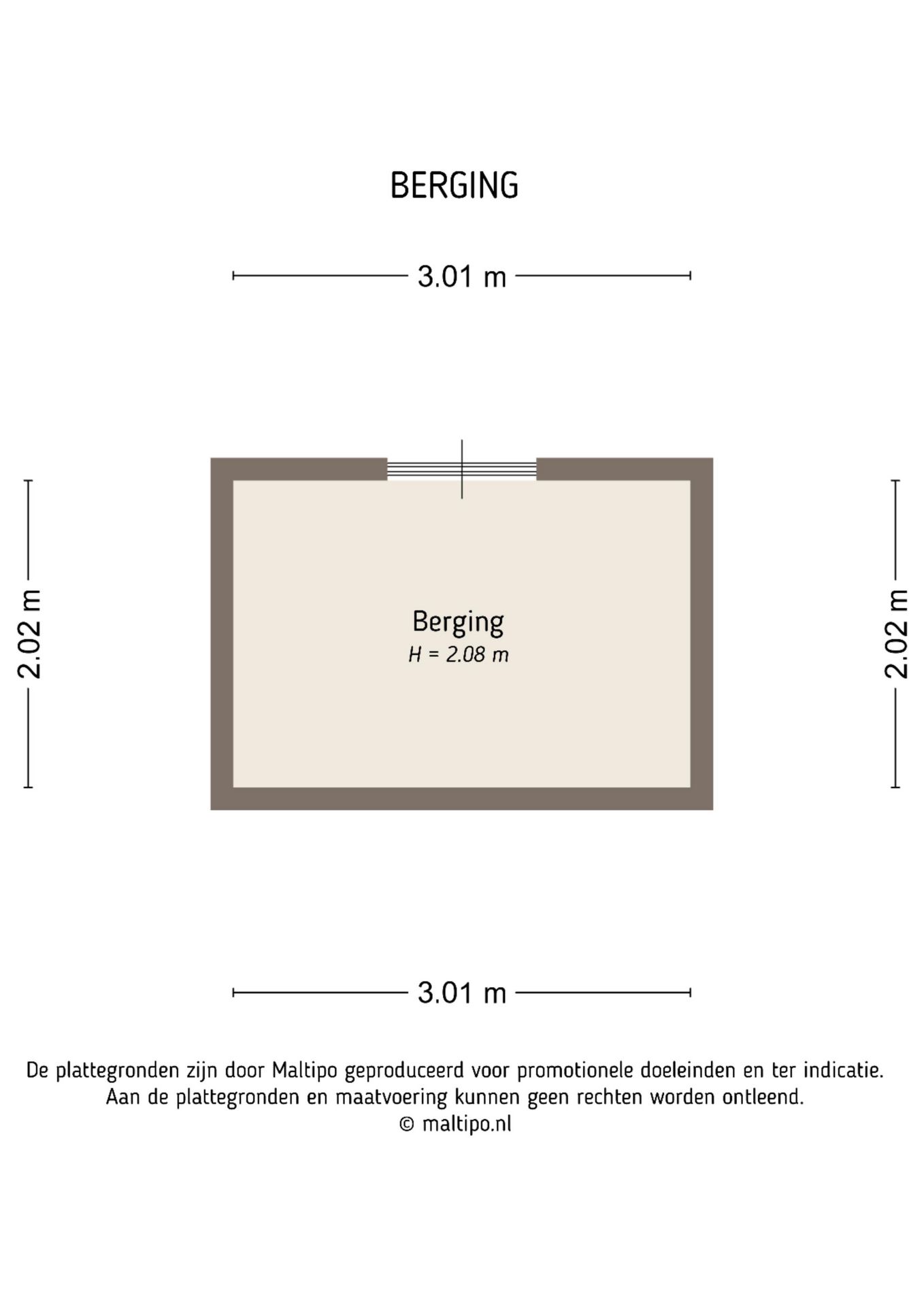 BERGING

3.01 m

2.02 m

Berging
H = 2.08 m

2.02 m

3.01 m

De plattegronden zijn door Maltipo geproduceerd voor promotionele doeleinden en ter indicatie.
Aan de plattegronden en maatvoering kunnen geen rechten worden ontleend.
© maltipo.nl